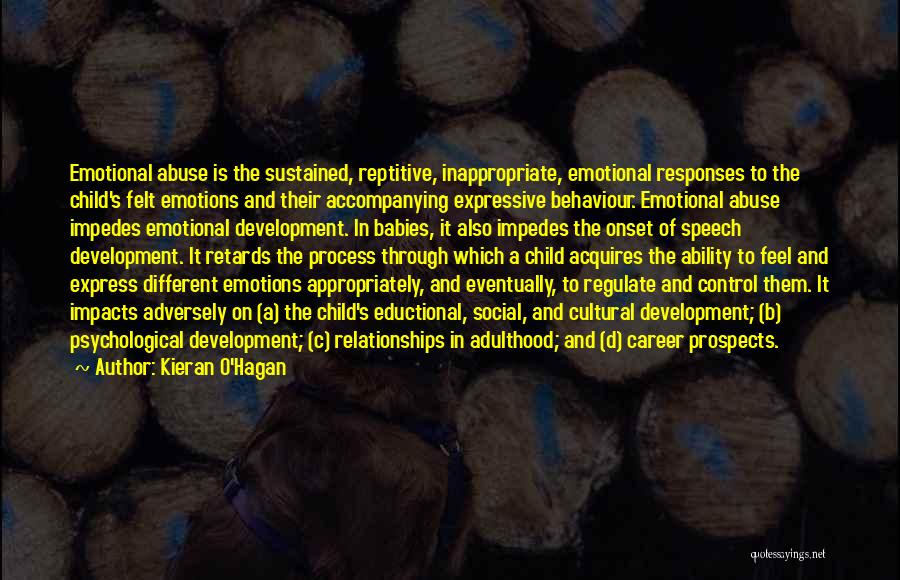 Emotional abuse is the sustained, reptitive, inappropriate, emotional responses to the child's felt emotions and their accompanying expressive behaviour. Emotional abuse impedes emotional development. In babies, it also impedes the onset of speech development. It retards the process through which a child acquires the ability to feel and express different emotions appropriately, and eventually, to regulate and control them. It impacts adversely on (a) the child's eductional, social, and cultural development; (b) psychological development; (c) relationships in adulthood; and (d) career prospects.

~ Author: Kieran O'Hagan

quotessayings.net